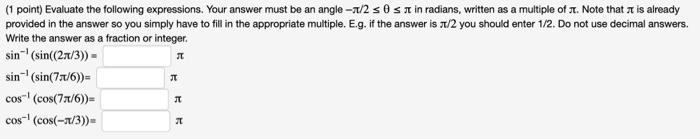 (1 point) Evaluate the following expressions. Your answer must be an angle $-\pi/2 \leq \theta \leq \pi$ in radians, written as a multiple of $\pi$. Note that $\pi$ is already provided in the answer so you simply have to fill in the appropriate multiple. E.g. if the answer is $\pi/2$ you should enter 1/2. Do not use decimal answers. Write the answer as a fraction or integer.

$\sin^{-1}(\sin((2\pi/3)) =$ $\pi$

$\sin^{-1}(\sin(7\pi/6))=$ $\pi$

$\cos^{-1}(\cos(7\pi/6))=$ $\pi$

$\cos^{-1}(\cos(-\pi/3))=$ $\pi$